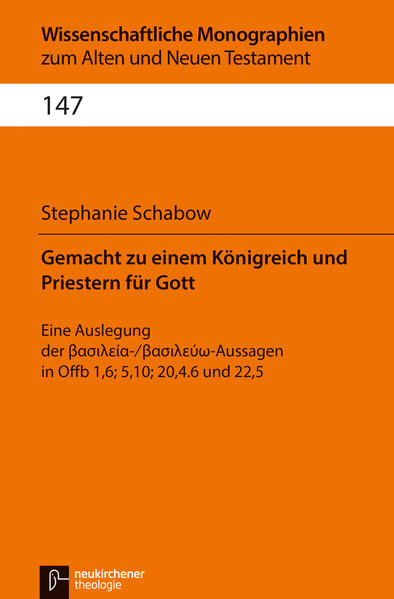 Wissenschaftliche Monographien
zum Alten und Neuen Testament

147

Stephanie Schabow

Gemacht zu einem Königreich und Priestern für Gott

Eine Auslegung
der βασιλεία-/βασιλεύω-Aussagen
in Offb 1,6; 5,10; 20,4.6 und 22,5

neukirchener
theologie